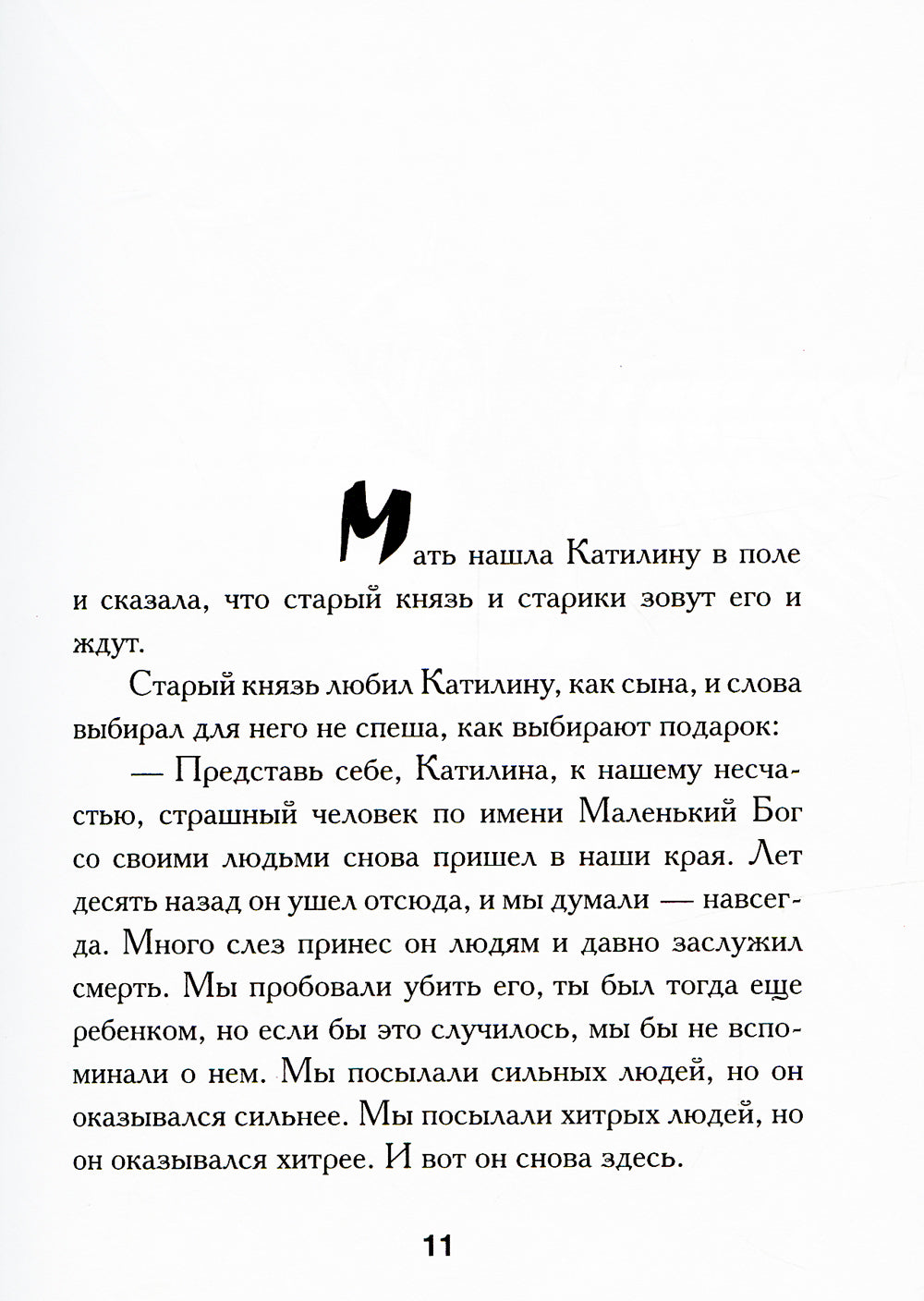 Мать нашла Катилину в поле и сказала, что старый князь и старики зовут его и ждут.

Старый князь любил Катилину, как сына, и слова выбирал для него не спеша, как выбирают подарок:

— Представь себе, Катилина, к нашему несчастью, страшный человек по имени Маленький Бог со своими людьми снова пришел в наши края. Лет десять назад он ушел отсюда, и мы думали — навсегда. Много слез принес он людям и давно заслужил смерть. Мы пробовали убить его, ты был тогда еще ребенком, но если бы это случилось, мы бы не вспоминали о нем. Мы посылали сильных людей, но он оказывался сильнее. Мы посылали хитрых людей, но он оказывался хитрее. И вот он снова здесь.

11